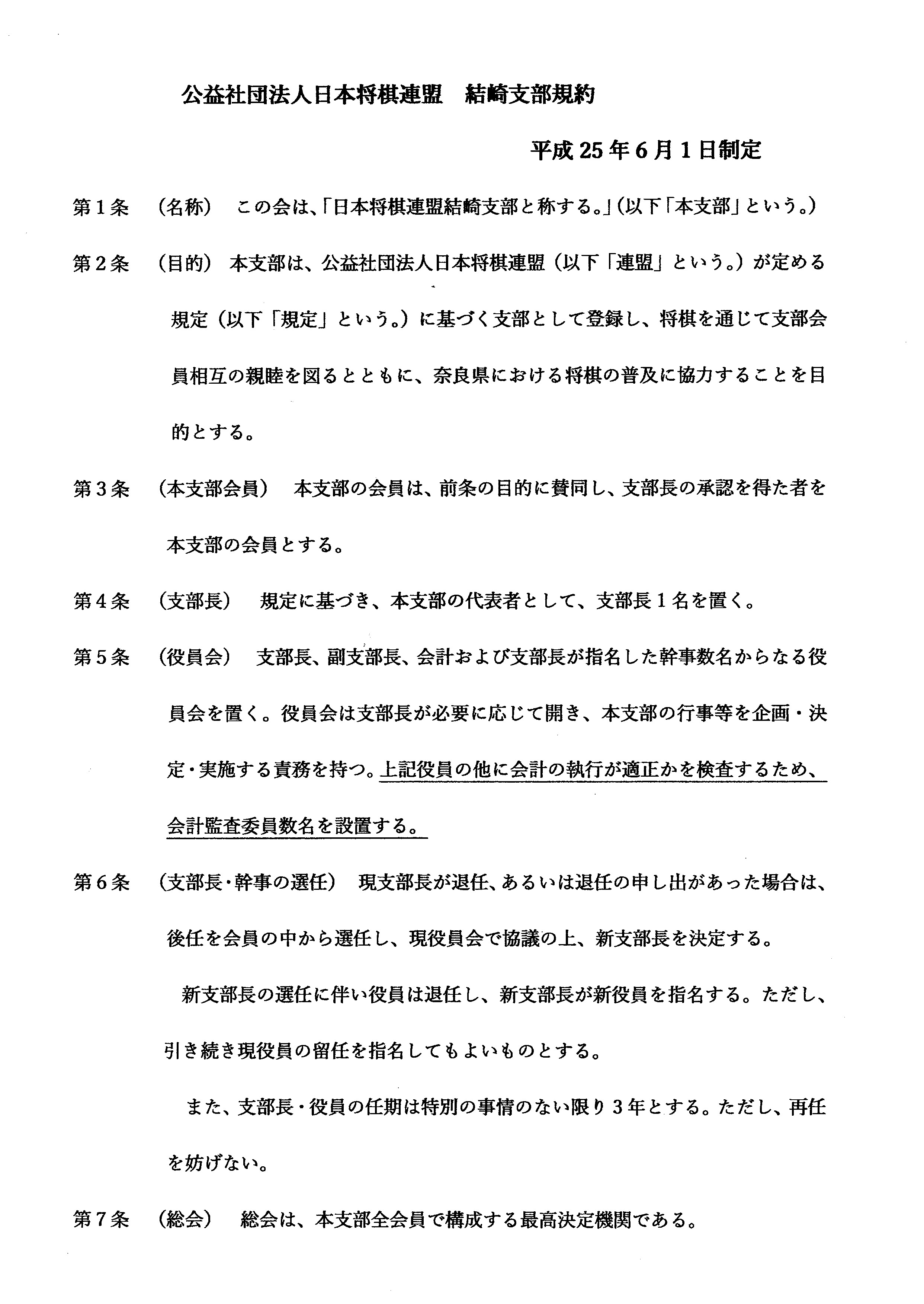 公益社団法人日本将棋連盟　結崎支部規約

平成25年6月1日制定

第1条　（名称）　この会は、「日本将棋連盟結崎支部と称する。」（以下「本支部」という。）

第2条　（目的）　本支部は、公益社団法人日本将棋連盟（以下「連盟」という。）が定める規定（以下「規定」という。）に基づく支部として登録し、将棋を通じて支部会員相互の親睦を図るとともに、奈良県における将棋の普及に協力することを目的とする。

第3条　（本支部会員）　本支部の会員は、前条の目的に賛同し、支部長の承認を得た者を本支部の会員とする。

第4条　（支部長）　規定に基づき、本支部の代表者として、支部長1名を置く。

第5条　（役員会）　支部長、副支部長、会計および支部長が指名した幹事数名からなる役員会を置く。役員会は支部長が必要に応じて開き、本支部の行事等を企画・決定・実施する責務を持つ。上記役員の他に会計の執行が適正かを検査するため、会計監査委員数名を設置する。

第6条　（支部長・幹事の選任）　現支部長が退任、あるいは退任の申し出があった場合は、後任を会員の中から選任し、現役員会で協議の上、新支部長を決定する。

新支部長の選任に伴い役員は退任し、新支部長が新役員を指名する。ただし、引き続き現役員の留任を指名してもよいものとする。

また、支部長・役員の任期は特別の事情のない限り3年とする。ただし、再任を妨げない。

第7条　（総会）　総会は、本支部全会員で構成する最高決定機関である。